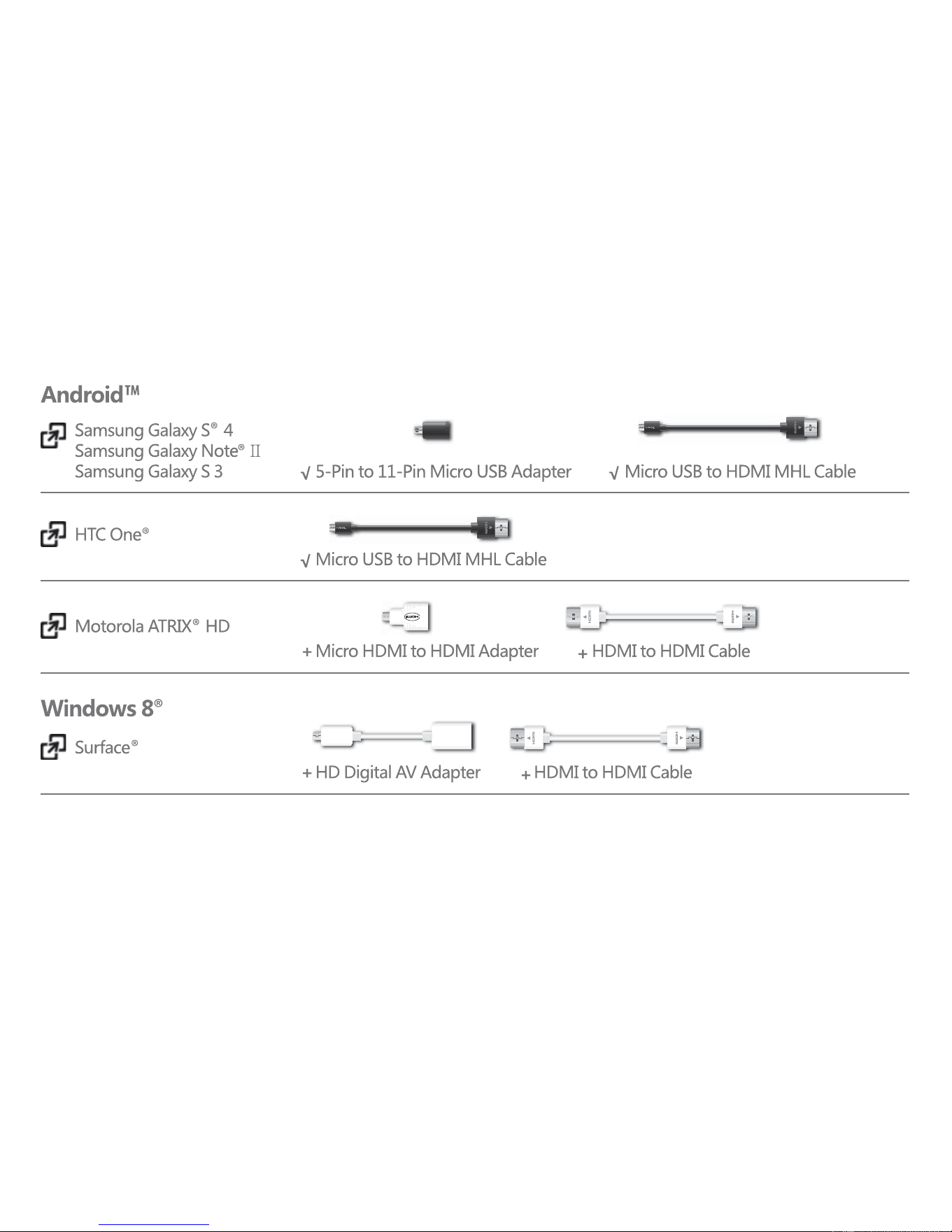 Android™

Samsung Galaxy S® 4
Samsung Galaxy Note® Ⅱ
Samsung Galaxy S 3

√ 5-Pin to 11-Pin Micro USB Adapter

√ Micro USB to HDMI MHL Cable

HTC One®

√ Micro USB to HDMI MHL Cable

Motorola ATRIX® HD

+ Micro HDMI to HDMI Adapter

+ HDMI to HDMI Cable

Windows 8®

Surface®

+ HD Digital AV Adapter

+ HDMI to HDMI Cable